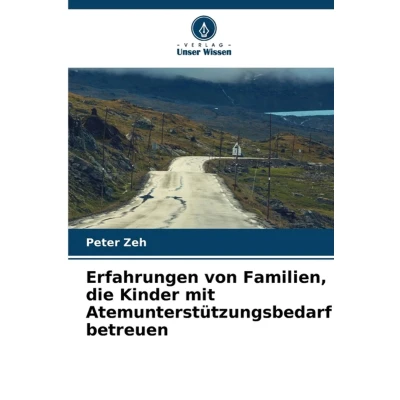 - VERLAG -
Unser Wissen

Peter Zeh

Erfahrungen von Familien, die Kinder mit Atemunterstützungsbedarf betreuen